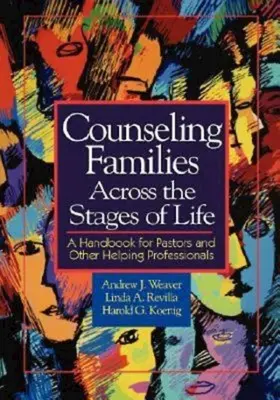 Counseling Families Across the Stages of Life

A Handbook for Pastors and Other Helping Professionals

Andrew J. Weaver
Linda A. Revilla
Harold G. Koenig